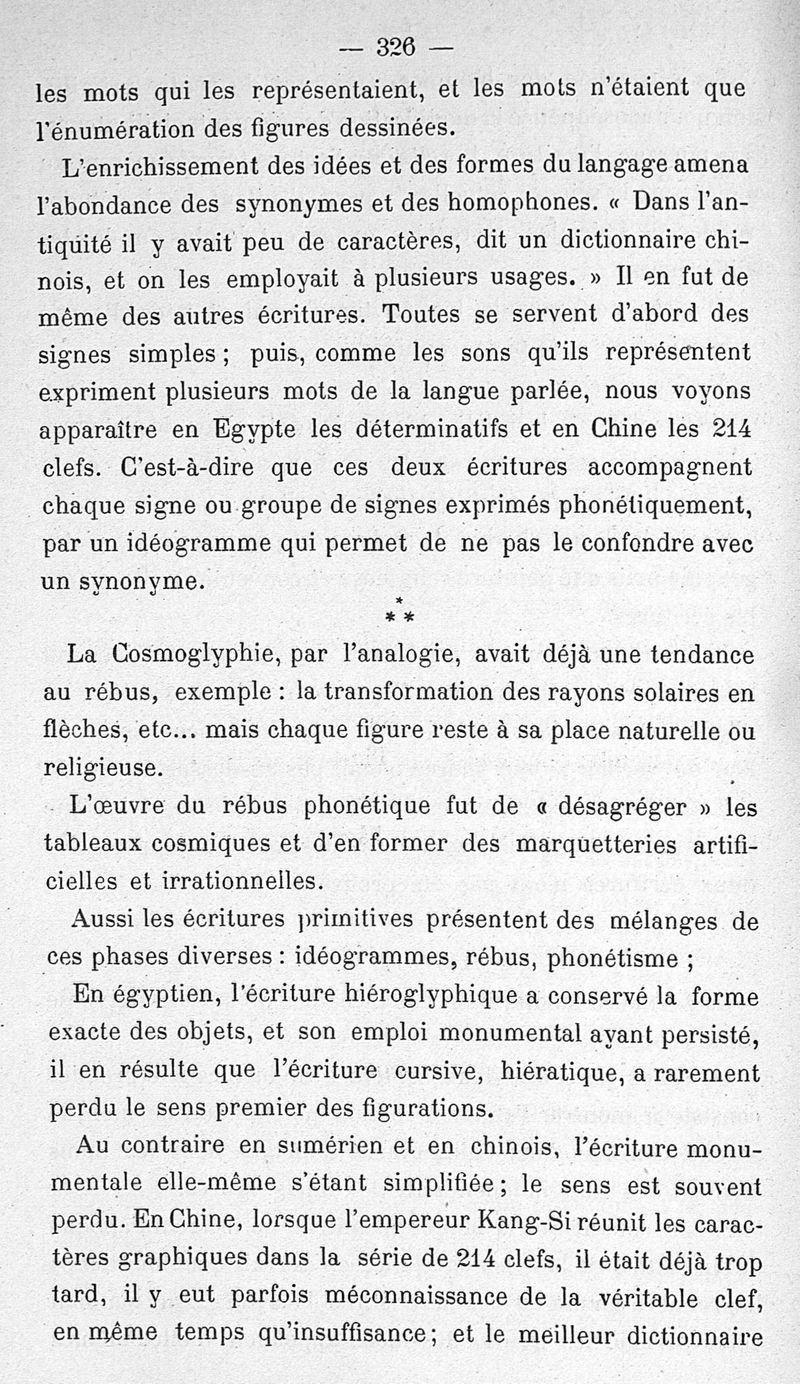 — 326 —

les mots qui les représentaient, et les mots n'étaient que l'énumération des figures dessinées.

L'enrichissement des idées et des formes du langage amena l'abondance des synonymes et des homophones. « Dans l'antiquité il y avait peu de caractères, dit un dictionnaire chinois, et on les employait à plusieurs usages. » Il en fut de même des autres écritures. Toutes se servent d'abord des signes simples ; puis, comme les sons qu'ils représentent expriment plusieurs mots de la langue parlée, nous voyons apparaître en Egypte les déterminatifs et en Chine les 214 clefs. C'est-à-dire que ces deux écritures accompagnent chaque signe ou groupe de signes exprimés phonétiquement, par un idéogramme qui permet de ne pas le confondre avec un synonyme.

* * *

La Cosmoglyphie, par l'analogie, avait déjà une tendance au rébus, exemple : la transformation des rayons solaires en flèches, etc... mais chaque figure reste à sa place naturelle ou religieuse.

L'œuvre du rébus phonétique fut de « désagréger » les tableaux cosmiques et d'en former des marquetteries artificielles et irrationnelles.

Aussi les écritures primitives présentent des mélanges de ces phases diverses : idéogrammes, rébus, phonétisme ;

En égyptien, l'écriture hiéroglyphique a conservé la forme exacte des objets, et son emploi monumental ayant persisté, il en résulte que l'écriture cursive, hiératique, a rarement perdu le sens premier des figurations.

Au contraire en sumérien et en chinois, l'écriture monumentale elle-même s'étant simplifiée ; le sens est souvent perdu. En Chine, lorsque l'empereur Kang-Si réunit les caractères graphiques dans la série de 214 clefs, il était déjà trop tard, il y eut parfois méconnaissance de la véritable clef, en même temps qu'insuffisance ; et le meilleur dictionnaire